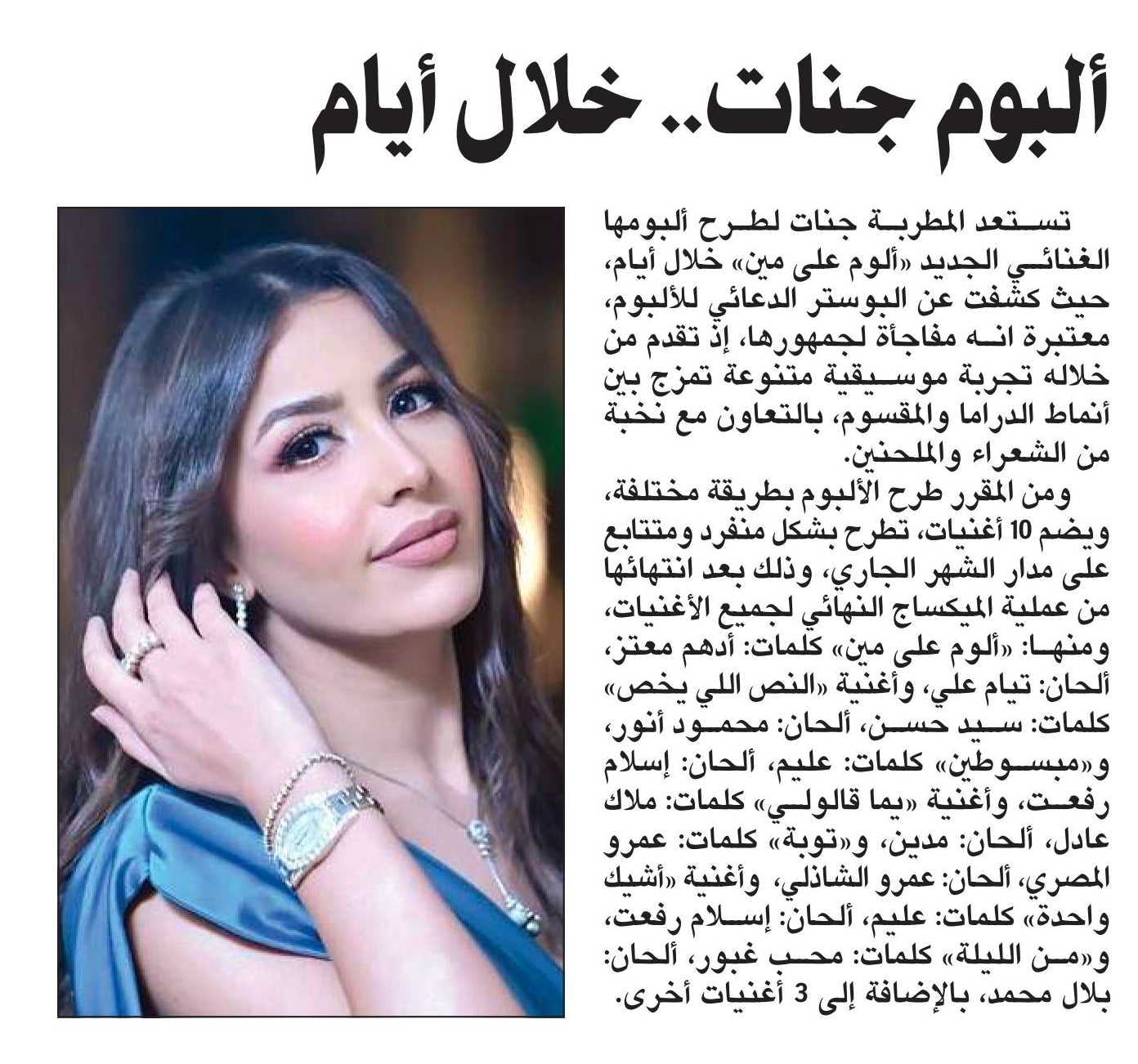 ألبوم جنات.. خلال أيام

تستعد المطربة جنات لطرح ألبومها الغنائي الجديد «ألوم على مين» خلال أيام، حيث كشفت عن البوستر الدعائي للألبوم، معتبرة انه مفاجأة لجمهورها، إذ تقدم من خلاله تجربة موسيقية متنوعة تمزج بين أنماط الدراما والمقسوم، بالتعاون مع نخبة من الشعراء والملحنين.

ومن المقرر طرح الألبوم بطريقة مختلفة، ويضم 10 أغنيات، تطرح بشكل منفرد ومتتابع على مدار الشهر الجاري، وذلك بعد انتهائها من عملية الميكساج النهائي لجميع الأغنيات، ومنها: «ألوم على مين» كلمات: أدهم معتز، ألحان: تيام علي، وأغنية «النص اللي يخص» كلمات: سيد حسن، ألحان: محمود أنور، و«مبسوطين» كلمات: عليم، ألحان: إسلام رفعت، وأغنية «يما قالولي» كلمات: ملاك عادل، ألحان: مدين، و«توبة» كلمات: عمرو المصري، ألحان: عمرو الشاذلي، وأغنية «أشيك واحدة» كلمات: عليم، ألحان: إسلام رفعت، و«من الليلة» كلمات: محب غبور، ألحان: بلال محمد، بالإضافة إلى 3 أغنيات أخرى.